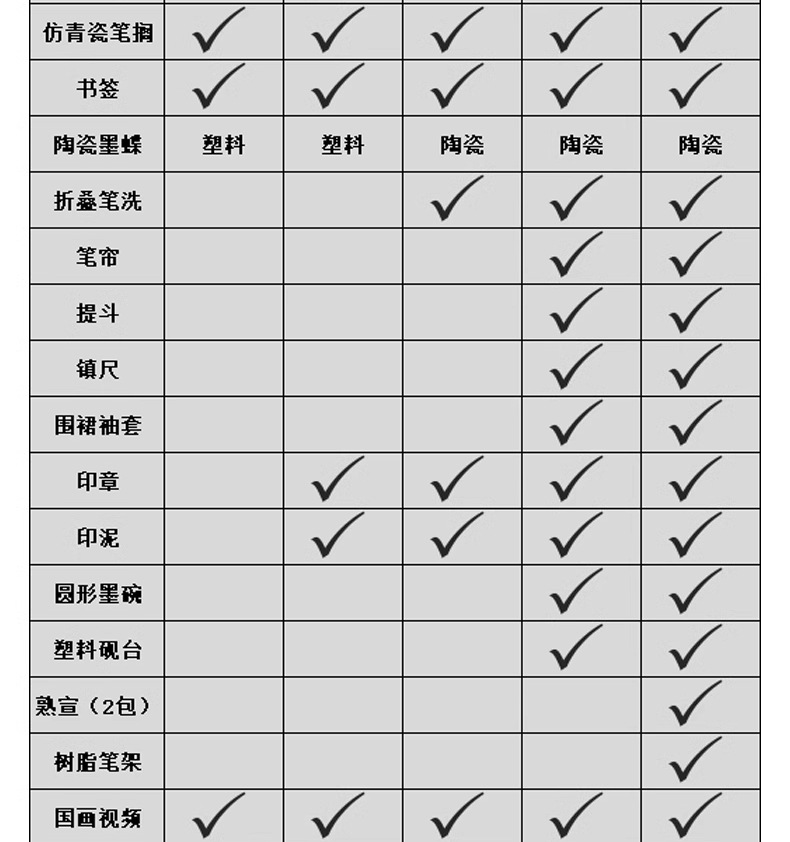 | 仿青瓷笔搁 | ✓ | ✓ | ✓ | ✓ | ✓ |
|---|---|---|---|---|---|
| 书签 | ✓ | ✓ | ✓ | ✓ | ✓ |
| 陶瓷墨蝶 | 塑料 | 塑料 | 陶瓷 | 陶瓷 | 陶瓷 |
| 折叠笔洗 | | | ✓ | ✓ | ✓ |
| 笔帘 | | | | ✓ | ✓ |
| 提斗 | | | | ✓ | ✓ |
| 镇尺 | | | | ✓ | ✓ |
| 围裙袖套 | | | | ✓ | ✓ |
| 印章 | | ✓ | ✓ | ✓ | ✓ |
| 印泥 | | ✓ | ✓ | ✓ | ✓ |
| 圆形墨碗 | | | | ✓ | ✓ |
| 塑料砚台 | | | | ✓ | ✓ |
| 熟宣（2包） | | | | | ✓ |
| 树脂笔架 | | | | | ✓ |
| 国画视频 | ✓ | ✓ | ✓ | ✓ | ✓ |